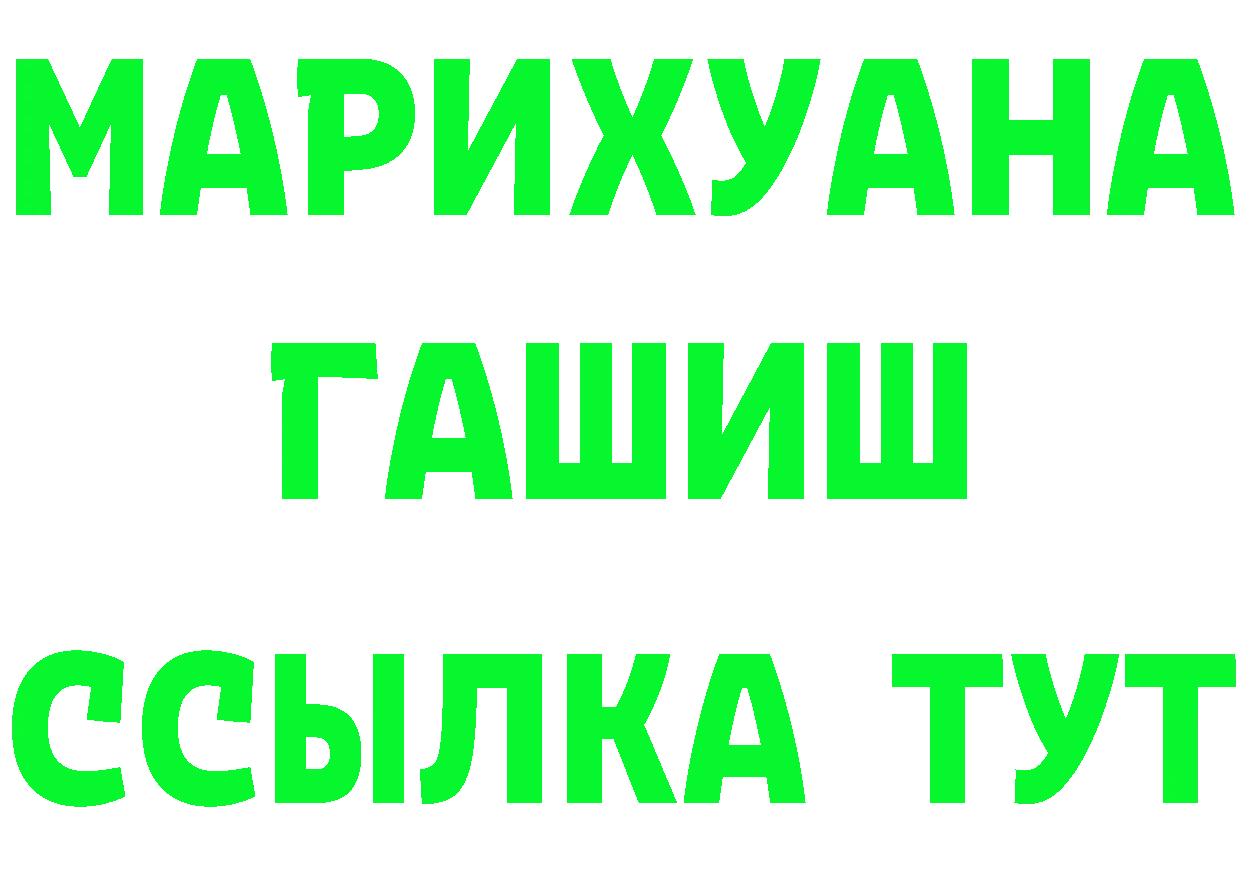 МАРИХУАНА ГАШИШ ССЫЛКА ТУТ